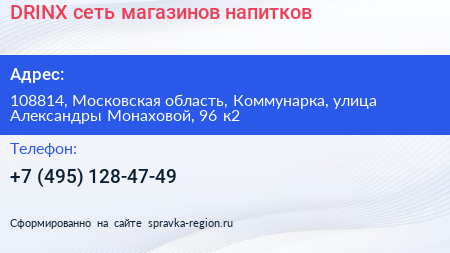 DRINX сеть магазинов напитков

Адрес:

108814, Московская область, Коммунарка, улица Александры Монаховой, 96 к2

Телефон:

+7 (495) 128-47-49

Сформированно на сайте spravka-region.ru